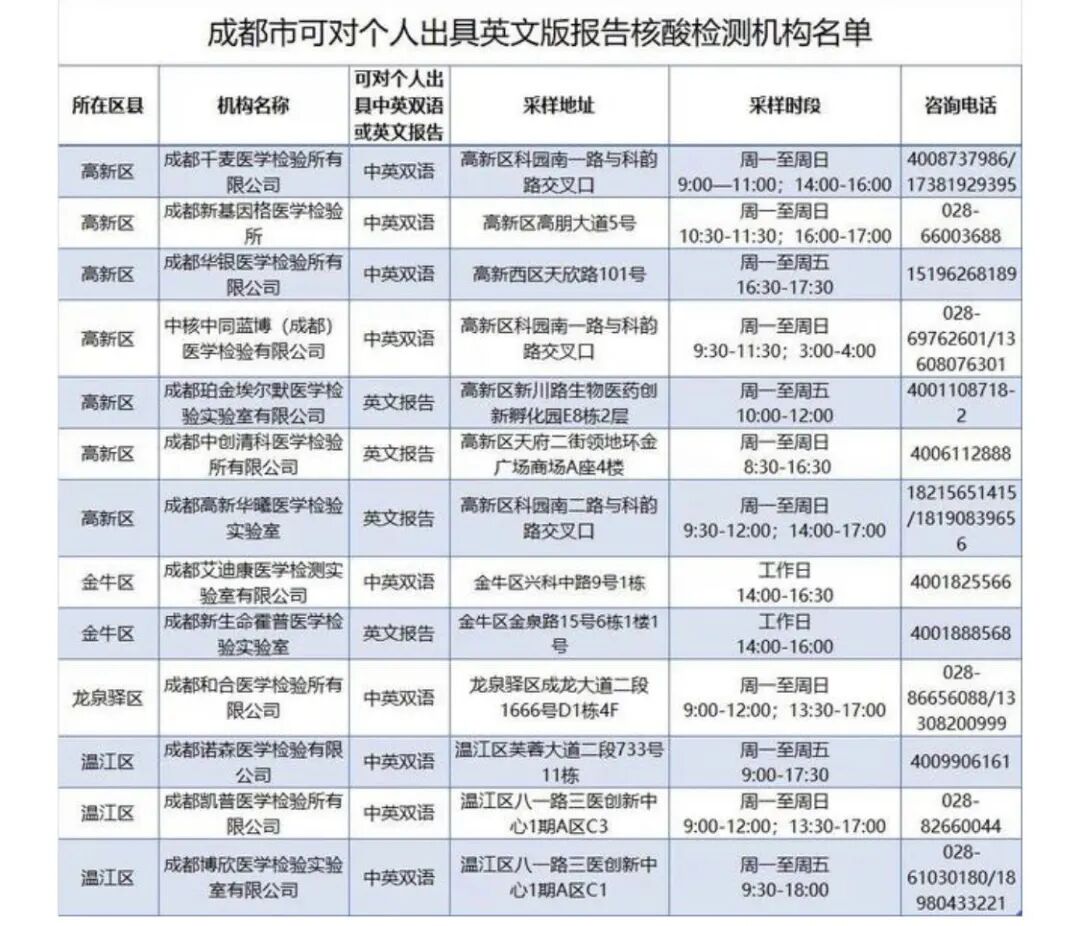 成都市可对个人出具英文版报告核酸检测机构名单

| 所在区县 | 机构名称 | 可对个人出具中英双语或英文报告 | 采样地址 | 采样时段 | 咨询电话 |
|---|---|---|---|---|---|
| 高新区 | 成都千麦医学检验所有限公司 | 中英双语 | 高新区科园南一路与科韵路交叉口 | 周一至周日 9:00—11:00；14:00-16:00 | 4008737986/17381929395 |
| 高新区 | 成都新基因格医学检验所 | 中英双语 | 高新区高朋大道5号 | 周一至周日 10:30-11:30；16:00-17:00 | 028-66003688 |
| 高新区 | 成都华银医学检验所有限公司 | 中英双语 | 高新西区天欣路101号 | 周一至周五 16:30-17:30 | 15196268189 |
| 高新区 | 中核中同蓝博（成都）医学检验有限公司 | 中英双语 | 高新区科园南一路与科韵路交叉口 | 周一至周日 9:30-11:30；3:00-4:00 | 028-69762601/13608076301 |
| 高新区 | 成都珀金埃尔默医学检验实验室有限公司 | 英文报告 | 高新区新川路生物医药创新孵化园E8栋2层 | 周一至周五 10:00-12:00 | 4001108718-2 |
| 高新区 | 成都中创清科医学检验所有限公司 | 英文报告 | 高新区天府二街领地环金广场商场A座4楼 | 周一至周日 8:30-16:30 | 4006112888 |
| 高新区 | 成都高新华曦医学检验实验室 | 英文报告 | 高新区科园南二路与科韵路交叉口 | 周一至周日 9:30-12:00；14:00-17:00 | 18215651415/18190839656 |
| 金牛区 | 成都艾迪康医学检测实验室有限公司 | 中英双语 | 金牛区兴科中路9号1栋 | 工作日 14:00-16:30 | 4001825566 |
| 金牛区 | 成都新生命霍普医学检验实验室 | 英文报告 | 金牛区金泉路15号6栋1楼1号 | 工作日 14:00-16:00 | 4001888568 |
| 龙泉驿区 | 成都和合医学检验所有限公司 | 中英双语 | 龙泉驿区成龙大道二段1666号D1栋4F | 周一至周日 9:00-12:00；13:30-17:00 | 028-86656088/13308200999 |
| 温江区 | 成都诺森医学检验有限公司 | 中英双语 | 温江区芙蓉大道二段733号11栋 | 周一至周五 9:00-17:30 | 4009906161 |
| 温江区 | 成都凯普医学检验所有限公司 | 中英双语 | 温江区八一路三医创新中心1期A区C3 | 周一至周日 9:00-12:00；13:30-17:00 | 028-82660044 |
| 温江区 | 成都博欣医学检验实验室有限公司 | 中英双语 | 温江区八一路三医创新中心1期A区C1 | 周一至周五 9:30-18:00 | 028-61030180/18980433221 |